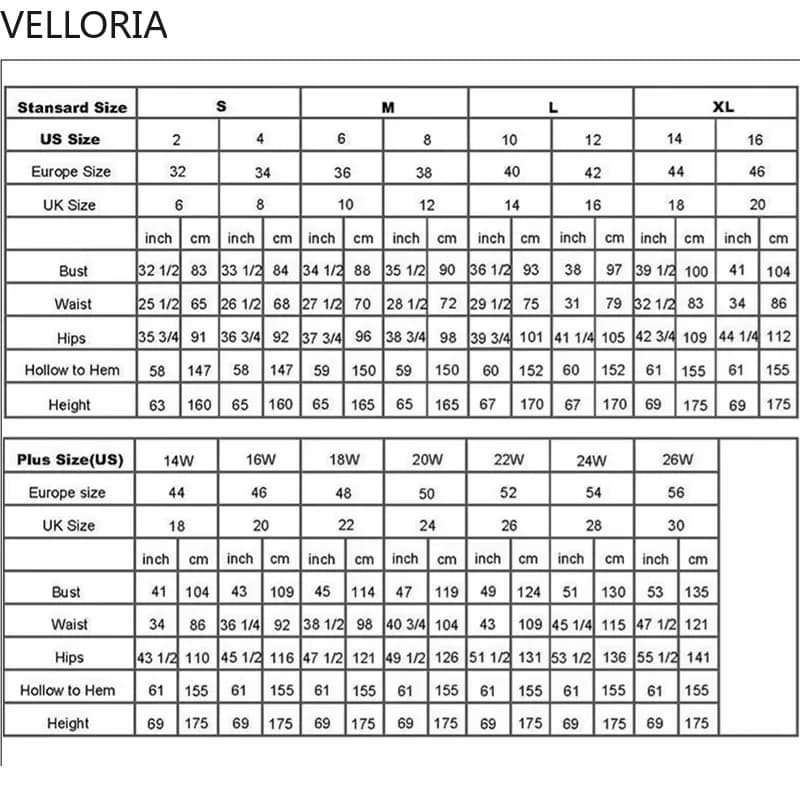 VELLORIA

| Stansard Size | S | | | | M | | | | L | | | | XL | | | |
|---|---|---|---|---|---|---|---|---|---|---|---|---|---|---|---|---|
| US Size | 2 | | 4 | | 6 | | 8 | | 10 | | 12 | | 14 | | 16 | |
| Europe Size | 32 | | 34 | | 36 | | 38 | | 40 | | 42 | | 44 | | 46 | |
| UK Size | 6 | | 8 | | 10 | | 12 | | 14 | | 16 | | 18 | | 20 | |
| | inch | cm | inch | cm | inch | cm | inch | cm | inch | cm | inch | cm | inch | cm | inch | cm |
| Bust | 32 1/2 | 83 | 33 1/2 | 84 | 34 1/2 | 88 | 35 1/2 | 90 | 36 1/2 | 93 | 38 | 97 | 39 1/2 | 100 | 41 | 104 |
| Waist | 25 1/2 | 65 | 26 1/2 | 68 | 27 1/2 | 70 | 28 1/2 | 72 | 29 1/2 | 75 | 31 | 79 | 32 1/2 | 83 | 34 | 86 |
| Hips | 35 3/4 | 91 | 36 3/4 | 92 | 37 3/4 | 96 | 38 3/4 | 98 | 39 3/4 | 101 | 41 1/4 | 105 | 42 3/4 | 109 | 44 1/4 | 112 |
| Hollow to Hem | 58 | 147 | 58 | 147 | 59 | 150 | 59 | 150 | 60 | 152 | 60 | 152 | 61 | 155 | 61 | 155 |
| Height | 63 | 160 | 65 | 160 | 65 | 165 | 65 | 165 | 67 | 170 | 67 | 170 | 69 | 175 | 69 | 175 |

| Plus Size(US) | 14W | | 16W | | 18W | | 20W | | 22W | | 24W | | 26W | |
|---|---|---|---|---|---|---|---|---|---|---|---|---|---|---|
| Europe size | 44 | | 46 | | 48 | | 50 | | 52 | | 54 | | 56 | |
| UK Size | 18 | | 20 | | 22 | | 24 | | 26 | | 28 | | 30 | |
| | inch | cm | inch | cm | inch | cm | inch | cm | inch | cm | inch | cm | inch | cm |
| Bust | 41 | 104 | 43 | 109 | 45 | 114 | 47 | 119 | 49 | 124 | 51 | 130 | 53 | 135 |
| Waist | 34 | 86 | 36 1/4 | 92 | 38 1/2 | 98 | 40 3/4 | 104 | 43 | 109 | 45 1/4 | 115 | 47 1/2 | 121 |
| Hips | 43 1/2 | 110 | 45 1/2 | 116 | 47 1/2 | 121 | 49 1/2 | 126 | 51 1/2 | 131 | 53 1/2 | 136 | 55 1/2 | 141 |
| Hollow to Hem | 61 | 155 | 61 | 155 | 61 | 155 | 61 | 155 | 61 | 155 | 61 | 155 | 61 | 155 |
| Height | 69 | 175 | 69 | 175 | 69 | 175 | 69 | 175 | 69 | 175 | 69 | 175 | 69 | 175 |